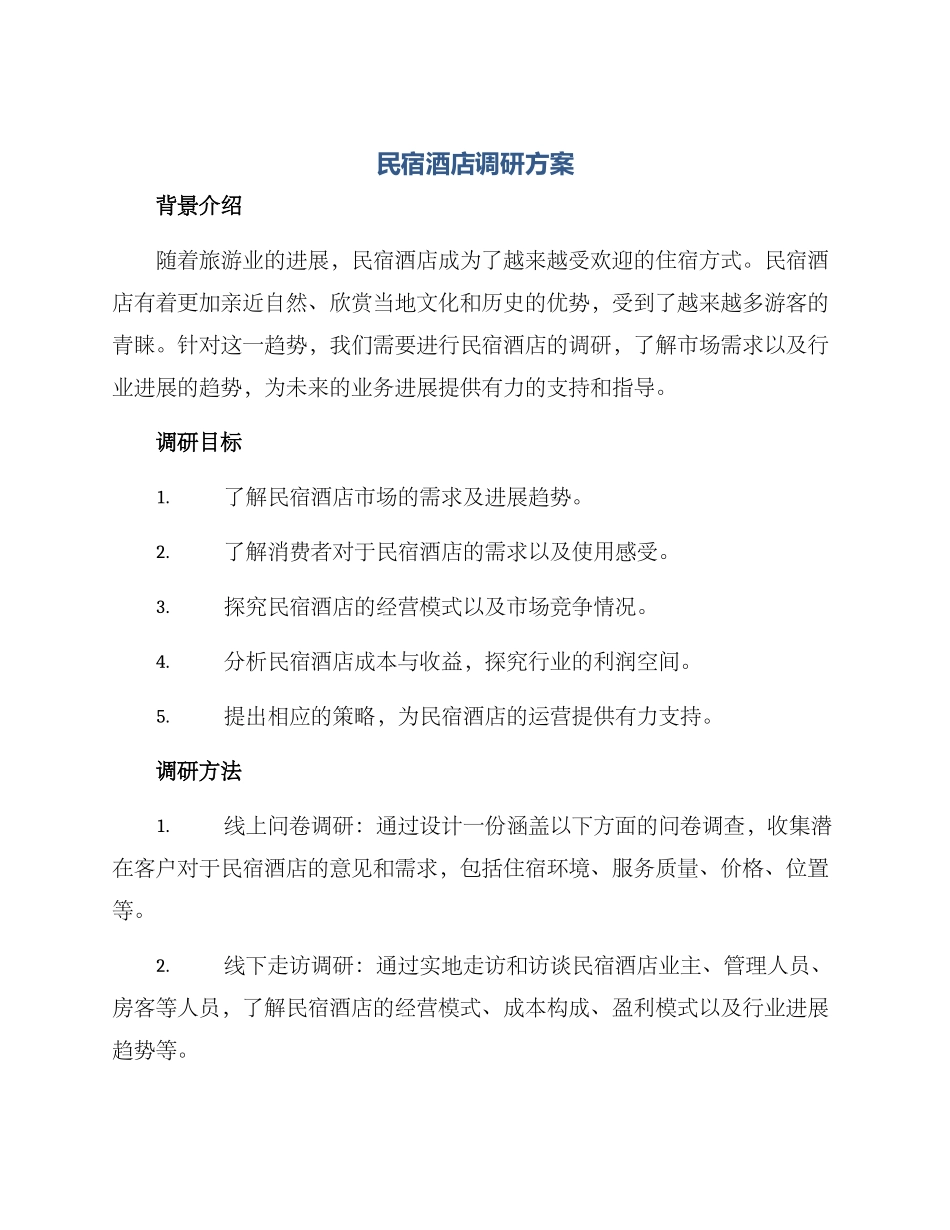 民宿酒店调研方案

背景介绍

随着旅游业的进展，民宿酒店成为了越来越受欢迎的住宿方式。民宿酒店有着更加亲近自然、欣赏当地文化和历史的优势，受到了越来越多游客的青睐。针对这一趋势，我们需要进行民宿酒店的调研，了解市场需求以及行业进展的趋势，为未来的业务进展提供有力的支持和指导。

调研目标

1. 了解民宿酒店市场的需求及进展趋势。

2. 了解消费者对于民宿酒店的需求以及使用感受。

3. 探究民宿酒店的经营模式以及市场竞争情况。

4. 分析民宿酒店成本与收益，探究行业的利润空间。

5. 提出相应的策略，为民宿酒店的运营提供有力支持。

调研方法

1. 线上问卷调研：通过设计一份涵盖以下方面的问卷调查，收集潜在客户对于民宿酒店的意见和需求，包括住宿环境、服务质量、价格、位置等。

2. 线下走访调研：通过实地走访和访谈民宿酒店业主、管理人员、房客等人员，了解民宿酒店的经营模式、成本构成、盈利模式以及行业进展趋势等。